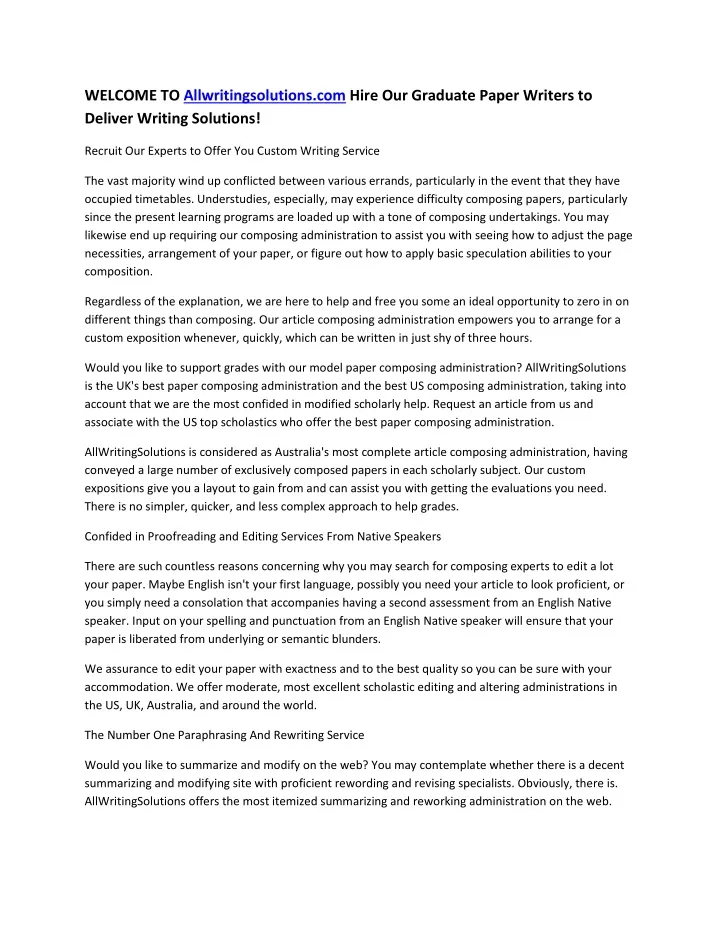 WELCOME TO Allwritingsolutions.com Hire Our Graduate Paper Writers to Deliver Writing Solutions!

Recruit Our Experts to Offer You Custom Writing Service

The vast majority wind up conflicted between various errands, particularly in the event that they have occupied timetables. Understudies, especially, may experience difficulty composing papers, particularly since the present learning programs are loaded up with a tone of composing undertakings. You may likewise end up requiring our composing administration to assist you with seeing how to adjust the page necessities, arrangement of your paper, or figure out how to apply basic speculation abilities to your composition.

Regardless of the explanation, we are here to help and free you some an ideal opportunity to zero in on different things than composing. Our article composing administration empowers you to arrange for a custom exposition whenever, quickly, which can be written in just shy of three hours.

Would you like to support grades with our model paper composing administration? AllWritingSolutions is the UK's best paper composing administration and the best US composing administration, taking into account that we are the most confided in modified scholarly help. Request an article from us and associate with the US top scholastics who offer the best paper composing administration.

AllWritingSolutions is considered as Australia's most complete article composing administration, having conveyed a large number of exclusively composed papers in each scholarly subject. Our custom expositions give you a layout to gain from and can assist you with getting the evaluations you need. There is no simpler, quicker, and less complex approach to help grades.

Confided in Proofreading and Editing Services From Native Speakers

There are such countless reasons concerning why you may search for composing experts to edit a lot your paper. Maybe English isn't your first language, possibly you need your article to look proficient, or you simply need a consolation that accompanies having a second assessment from an English Native speaker. Input on your spelling and punctuation from an English Native speaker will ensure that your paper is liberated from underlying or semantic blunders.

We assurance to edit your paper with exactness and to the best quality so you can be sure with your accommodation. We offer moderate, most excellent scholastic editing and altering administrations in the US, UK, Australia, and around the world.

The Number One Paraphrasing And Rewriting Service

Would you like to summarize and modify on the web? You may contemplate whether there is a decent summarizing and modifying site with proficient rewording and revising specialists. Obviously, there is. AllWritingSolutions offers the most itemized summarizing and reworking administration on the web.